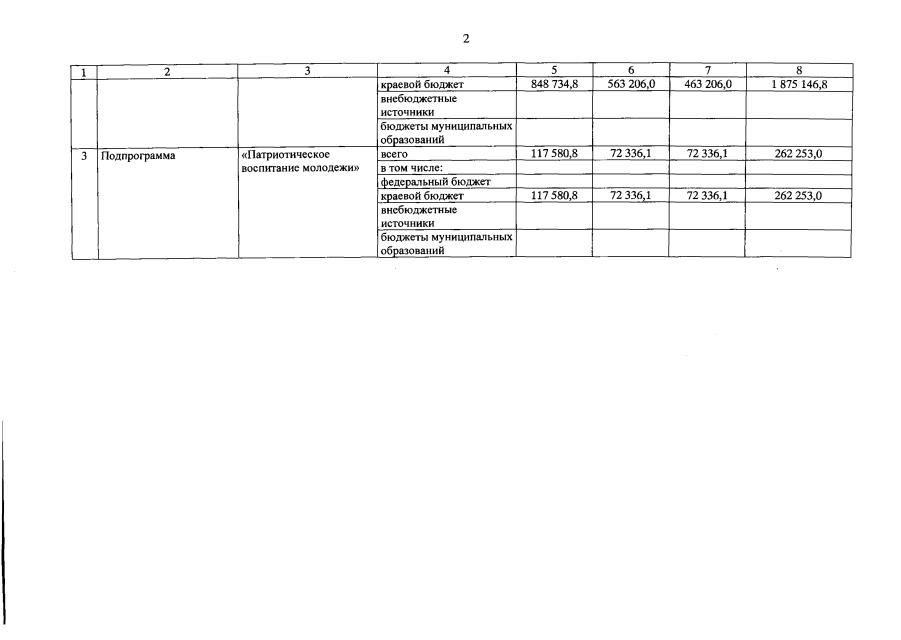 2

| 1 | 2 | 3 | 4 | 5 | 6 | 7 | 8 |
|---|---|---|---|---|---|---|---|
| | | | краевой бюджет | 848 734,8 | 563 206,0 | 463 206,0 | 1 875 146,8 |
| | | | внебюджетные источники | | | | |
| | | | бюджеты муниципальных образований | | | | |
| 3 | Подпрограмма | «Патриотическое воспитание молодежи» | всего | 117 580,8 | 72 336,1 | 72 336,1 | 262 253,0 |
| | | | в том числе: | | | | |
| | | | федеральный бюджет | | | | |
| | | | краевой бюджет | 117 580,8 | 72 336,1 | 72 336,1 | 262 253,0 |
| | | | внебюджетные источники | | | | |
| | | | бюджеты муниципальных образований | | | | |